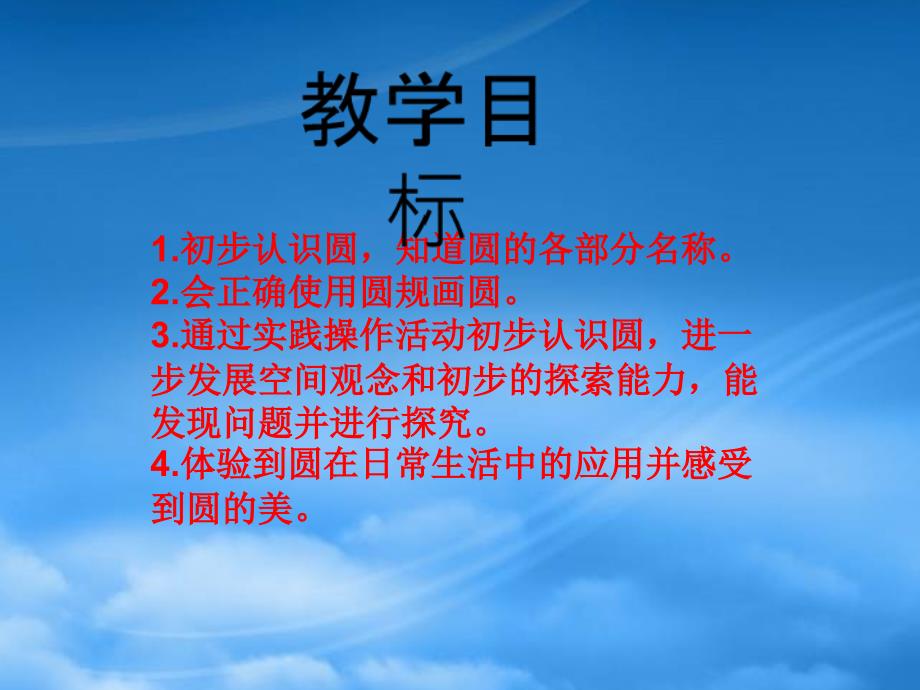 教学目标

1.初步认识圆，知道圆的各部分名称。
2.会正确使用圆规画圆。
3.通过实践操作活动初步认识圆，进一步发展空间观念和初步的探索能力，能发现问题并进行探究。
4.体验到圆在日常生活中的应用并感受到圆的美。